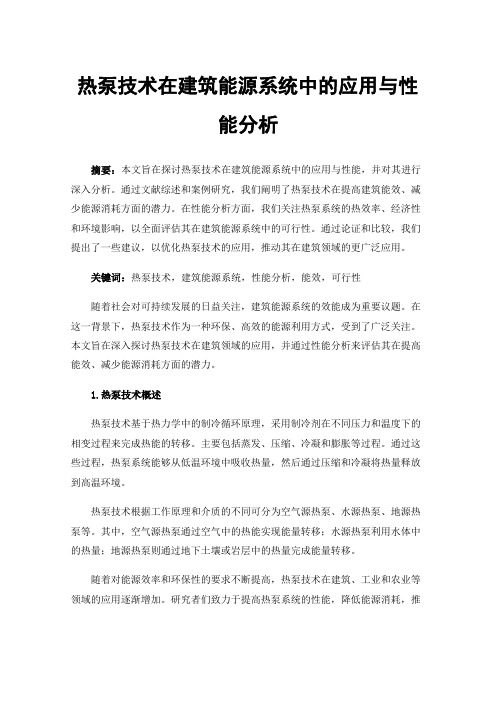 热泵技术在建筑能源系统中的应用与性能分析

摘要：本文旨在探讨热泵技术在建筑能源系统中的应用与性能，并对其进行深入分析。通过文献综述和案例研究，我们阐明了热泵技术在提高建筑能效、减少能源消耗方面的潜力。在性能分析方面，我们关注热泵系统的热效率、经济性和环境影响，以全面评估其在建筑能源系统中的可行性。通过论证和比较，我们提出了一些建议，以优化热泵技术的应用，推动其在建筑领域的更广泛应用。

关键词：热泵技术，建筑能源系统，性能分析，能效，可行性

随着社会对可持续发展的日益关注，建筑能源系统的效能成为重要议题。在这一背景下，热泵技术作为一种环保、高效的能源利用方式，受到了广泛关注。本文旨在深入探讨热泵技术在建筑领域的应用，并通过性能分析来评估其在提高能效、减少能源消耗方面的潜力。

1.热泵技术概述

热泵技术基于热力学中的制冷循环原理，采用制冷剂在不同压力和温度下的相变过程来完成热能的转移。主要包括蒸发、压缩、冷凝和膨胀等过程。通过这些过程，热泵系统能够从低温环境中吸收热量，然后通过压缩和冷凝将热量释放到高温环境。

热泵技术根据工作原理和介质的不同可分为空气源热泵、水源热泵、地源热泵等。其中，空气源热泵通过空气中的热能实现能量转移；水源热泵利用水体中的热量；地源热泵则通过地下土壤或岩层中的热量完成能量转移。

随着对能源效率和环保性的要求不断提高，热泵技术在建筑、工业和农业等领域的应用逐渐增加。研究者们致力于提高热泵系统的性能，降低能源消耗，推